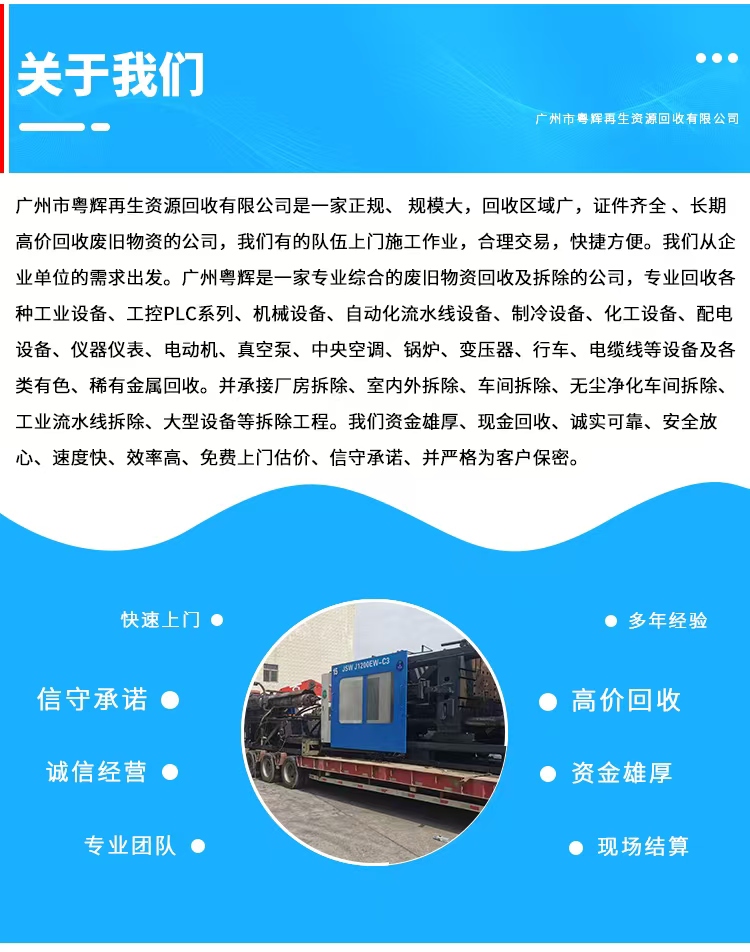 关于我们

广州市粤辉再生资源回收有限公司

广州市粤辉再生资源回收有限公司是一家正规、规模大，回收区域广，证件齐全、长期高价回收废旧物资的公司，我们有的队伍上门施工作业，合理交易，快捷方便。我们从企业单位的需求出发。广州粤辉是一家专业综合的废旧物资回收及拆除的公司，专业回收各种工业设备、工控PLC系列、机械设备、自动化流水线设备、制冷设备、化工设备、配电设备、仪器仪表、电动机、真空泵、中央空调、锅炉、变压器、行车、电缆线等设备及各类有色、稀有金属回收。并承接厂房拆除、室内外拆除、车间拆除、无尘净化车间拆除、工业流水线拆除、大型设备等拆除工程。我们资金雄厚、现金回收、诚实可靠、安全放心、速度快、效率高、免费上门估价、信守承诺、并严格为客户保密。

快速上门

信守承诺

诚信经营

专业团队

多年经验

高价回收

资金雄厚

现场结算